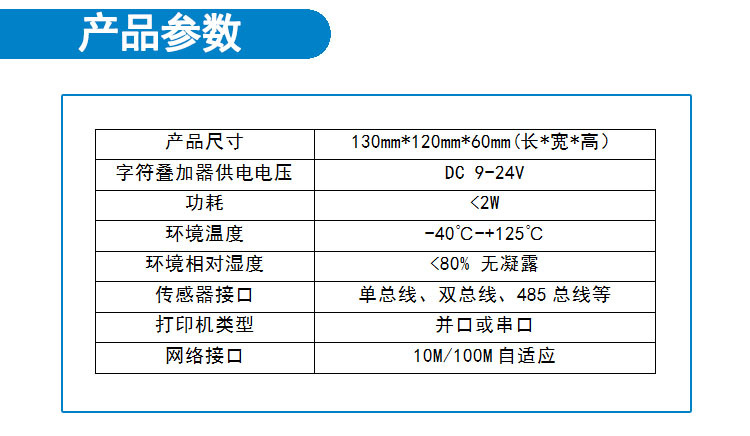 产品参数

| 产品尺寸 | 130mm*120mm*60mm(长*宽*高) |
|---|---|
| 字符叠加器供电电压 | DC 9-24V |
| 功耗 | <2W |
| 环境温度 | -40℃-+125℃ |
| 环境相对湿度 | <80% 无凝露 |
| 传感器接口 | 单总线、双总线、485总线等 |
| 打印机类型 | 并口或串口 |
| 网络接口 | 10M/100M自适应 |